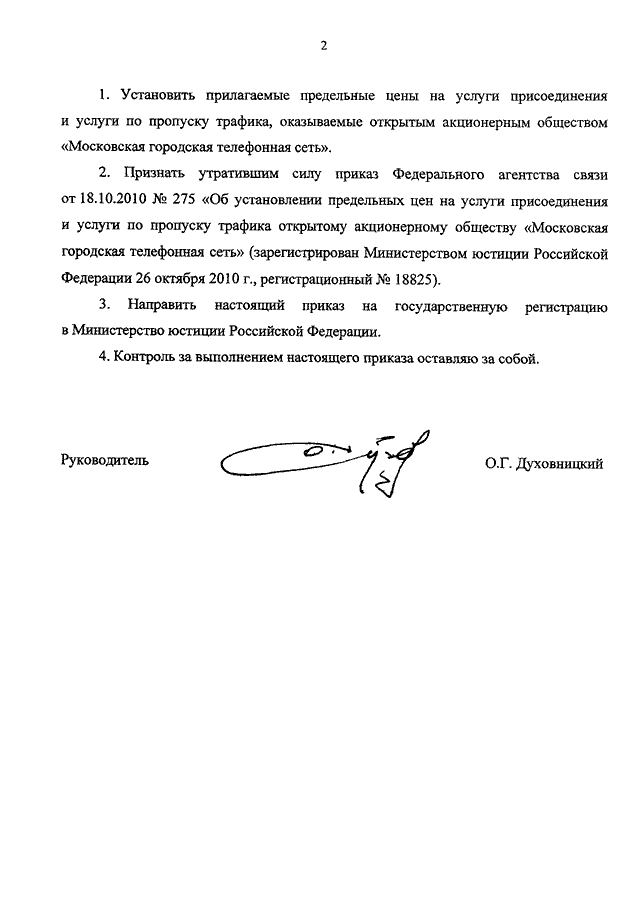 2

1. Установить прилагаемые предельные цены на услуги присоединения и услуги по пропуску трафика, оказываемые открытым акционерным обществом «Московская городская телефонная сеть».

2. Признать утратившим силу приказ Федерального агентства связи от 18.10.2010 № 275 «Об установлении предельных цен на услуги присоединения и услуги по пропуску трафика открытому акционерному обществу «Московская городская телефонная сеть» (зарегистрирован Министерством юстиции Российской Федерации 26 октября 2010 г., регистрационный № 18825).

3. Направить настоящий приказ на государственную регистрацию в Министерство юстиции Российской Федерации.

4. Контроль за выполнением настоящего приказа оставляю за собой.

Руководитель О.Г. Духовницкий